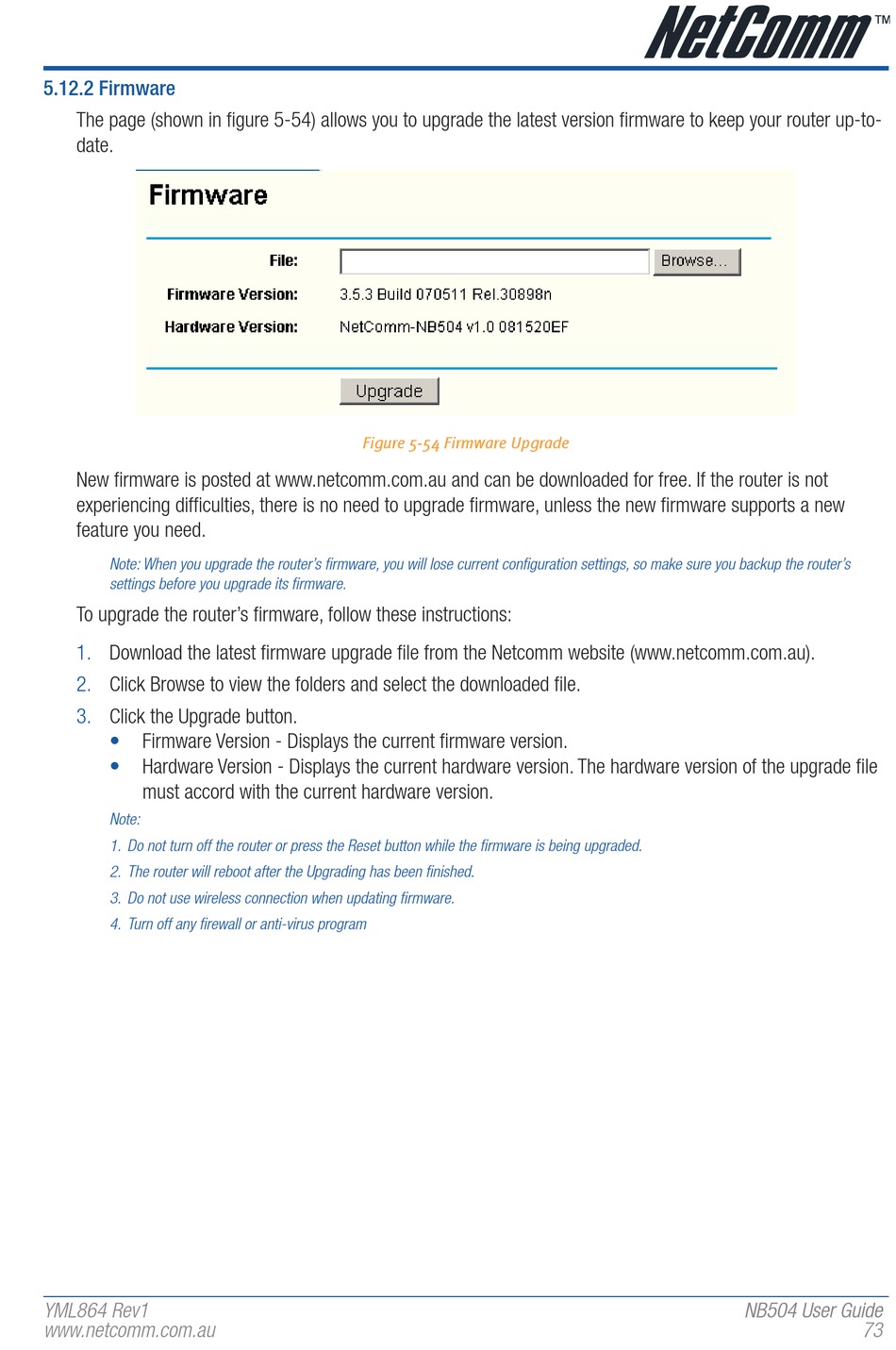 NetComm™

5.12.2 Firmware

The page (shown in figure 5-54) allows you to upgrade the latest version firmware to keep your router up-to-date.

Firmware

File: Browse...

Firmware Version: 3.5.3 Build 070511 Rel.30898n

Hardware Version: NetComm-NB504 v1.0 081520EF

Upgrade

Figure 5-54 Firmware Upgrade

New firmware is posted at www.netcomm.com.au and can be downloaded for free. If the router is not experiencing difficulties, there is no need to upgrade firmware, unless the new firmware supports a new feature you need.

Note: When you upgrade the router's firmware, you will lose current configuration settings, so make sure you backup the router's settings before you upgrade its firmware.

To upgrade the router's firmware, follow these instructions:

1. Download the latest firmware upgrade file from the Netcomm website (www.netcomm.com.au).
2. Click Browse to view the folders and select the downloaded file.
3. Click the Upgrade button.
• Firmware Version - Displays the current firmware version.
• Hardware Version - Displays the current hardware version. The hardware version of the upgrade file must accord with the current hardware version.

Note:
1. Do not turn off the router or press the Reset button while the firmware is being upgraded.
2. The router will reboot after the Upgrading has been finished.
3. Do not use wireless connection when updating firmware.
4. Turn off any firewall or anti-virus program

YML864 Rev1
www.netcomm.com.au

NB504 User Guide
73